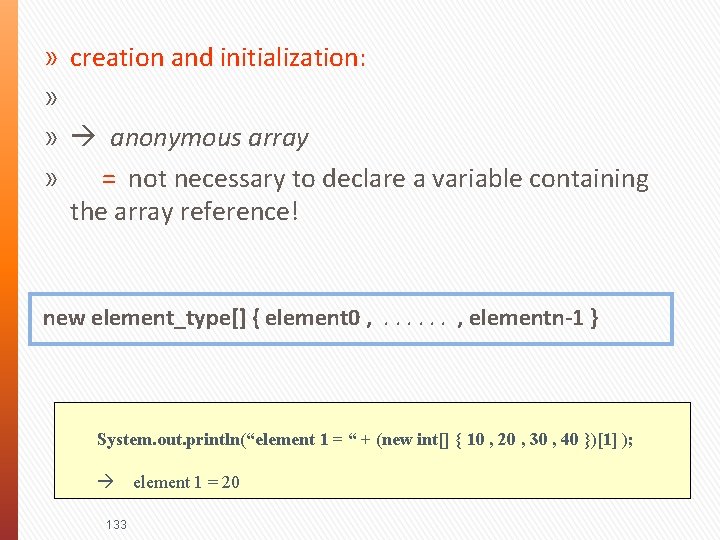 » creation and initialization:

»

» → anonymous array

» = not necessary to declare a variable containing the array reference!

new element_type[] { element0 , . . . . . . , elementn-1 }

System.out.println("element 1 = " + (new int[] { 10 , 20 , 30 , 40 })[1] );

→ element 1 = 20

133